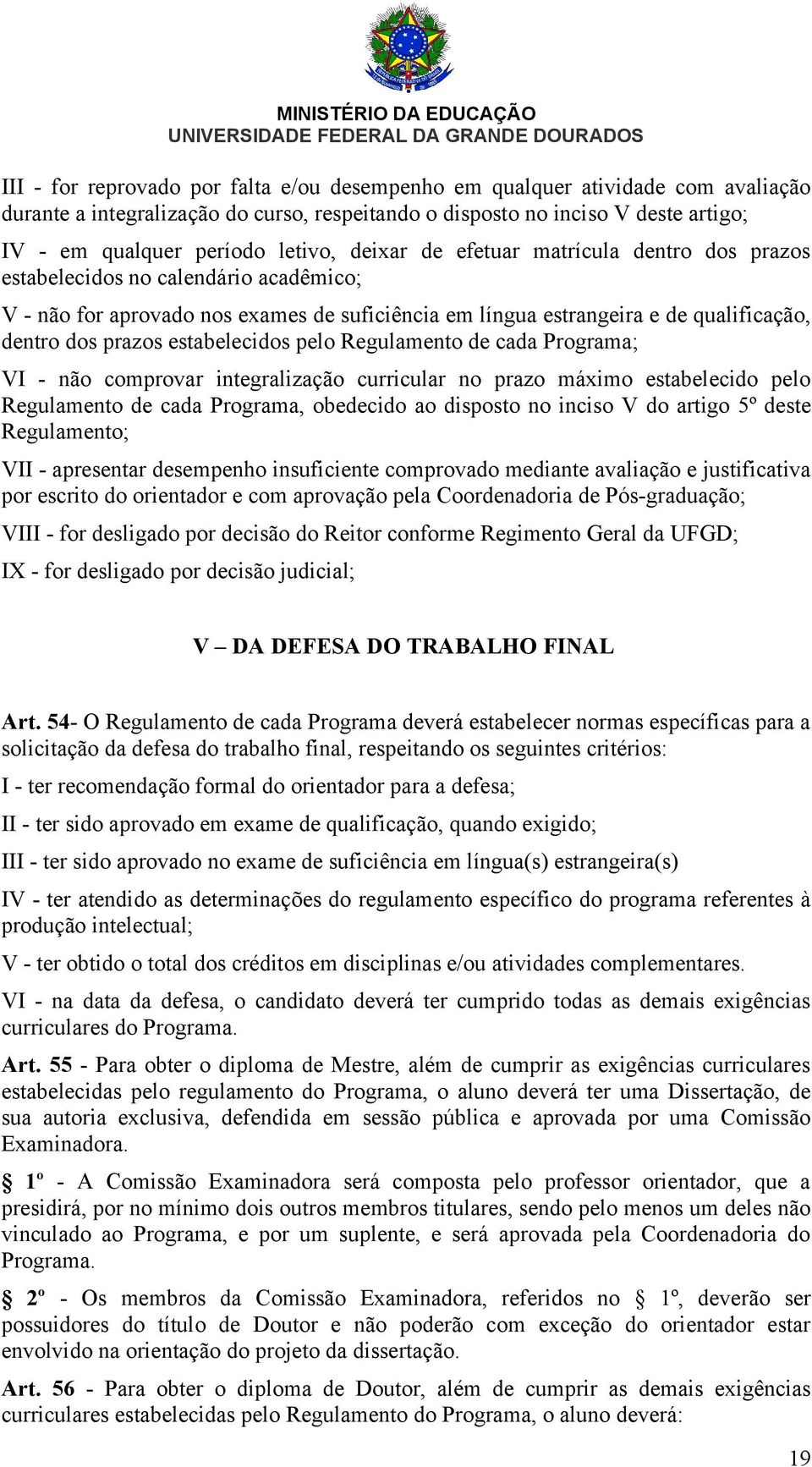 MINISTÉRIO DA EDUCAÇÃO
UNIVERSIDADE FEDERAL DA GRANDE DOURADOS

III - for reprovado por falta e/ou desempenho em qualquer atividade com avaliação durante a integralização do curso, respeitando o disposto no inciso V deste artigo;

IV - em qualquer período letivo, deixar de efetuar matrícula dentro dos prazos estabelecidos no calendário acadêmico;

V - não for aprovado nos exames de suficiência em língua estrangeira e de qualificação, dentro dos prazos estabelecidos pelo Regulamento de cada Programa;

VI - não comprovar integralização curricular no prazo máximo estabelecido pelo Regulamento de cada Programa, obedecido ao disposto no inciso V do artigo 5º deste Regulamento;

VII - apresentar desempenho insuficiente comprovado mediante avaliação e justificativa por escrito do orientador e com aprovação pela Coordenadoria de Pós-graduação;

VIII - for desligado por decisão do Reitor conforme Regimento Geral da UFGD;

IX - for desligado por decisão judicial;

V – DA DEFESA DO TRABALHO FINAL

Art. 54- O Regulamento de cada Programa deverá estabelecer normas específicas para a solicitação da defesa do trabalho final, respeitando os seguintes critérios:

I - ter recomendação formal do orientador para a defesa;

II - ter sido aprovado em exame de qualificação, quando exigido;

III - ter sido aprovado no exame de suficiência em língua(s) estrangeira(s)

IV - ter atendido as determinações do regulamento específico do programa referentes à produção intelectual;

V - ter obtido o total dos créditos em disciplinas e/ou atividades complementares.

VI - na data da defesa, o candidato deverá ter cumprido todas as demais exigências curriculares do Programa.

Art. 55 - Para obter o diploma de Mestre, além de cumprir as exigências curriculares estabelecidas pelo regulamento do Programa, o aluno deverá ter uma Dissertação, de sua autoria exclusiva, defendida em sessão pública e aprovada por uma Comissão Examinadora.

§ 1º - A Comissão Examinadora será composta pelo professor orientador, que a presidirá, por no mínimo dois outros membros titulares, sendo pelo menos um deles não vinculado ao Programa, e por um suplente, e será aprovada pela Coordenadoria do Programa.

§ 2º - Os membros da Comissão Examinadora, referidos no § 1º, deverão ser possuidores do título de Doutor e não poderão com exceção do orientador estar envolvido na orientação do projeto da dissertação.

Art. 56 - Para obter o diploma de Doutor, além de cumprir as demais exigências curriculares estabelecidas pelo Regulamento do Programa, o aluno deverá:

19